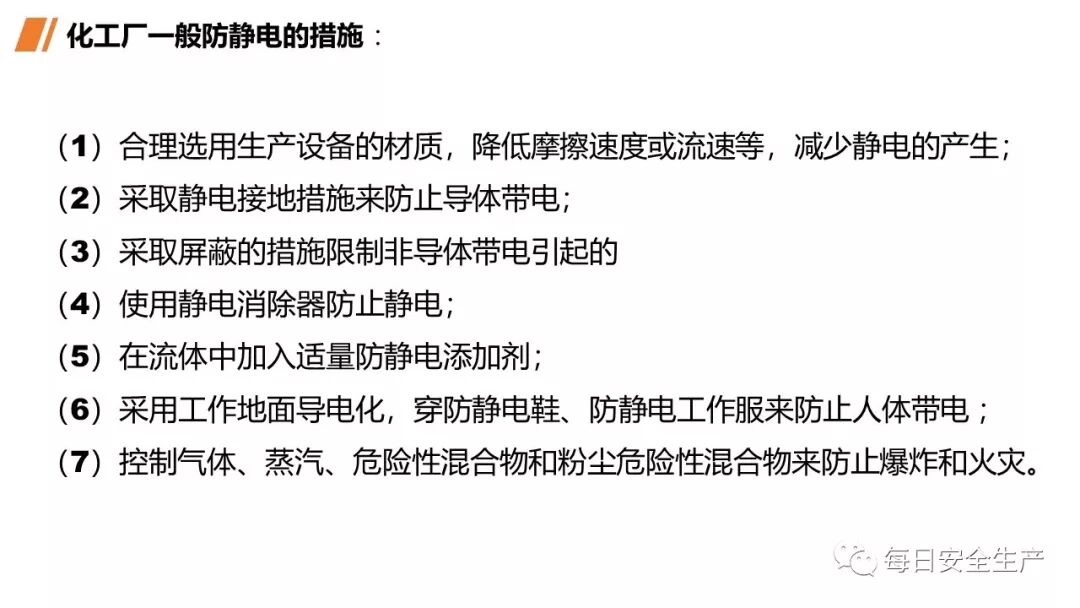 化工厂一般防静电的措施：

（1）合理选用生产设备的材质，降低摩擦速度或流速等，减少静电的产生；
（2）采取静电接地措施来防止导体带电；
（3）采取屏蔽的措施限制非导体带电引起的
（4）使用静电消除器防止静电；
（5）在流体中加入适量防静电添加剂；
（6）采用工作地面导电化，穿防静电鞋、防静电工作服来防止人体带电；
（7）控制气体、蒸汽、危险性混合物和粉尘危险性混合物来防止爆炸和火灾。

每日安全生产